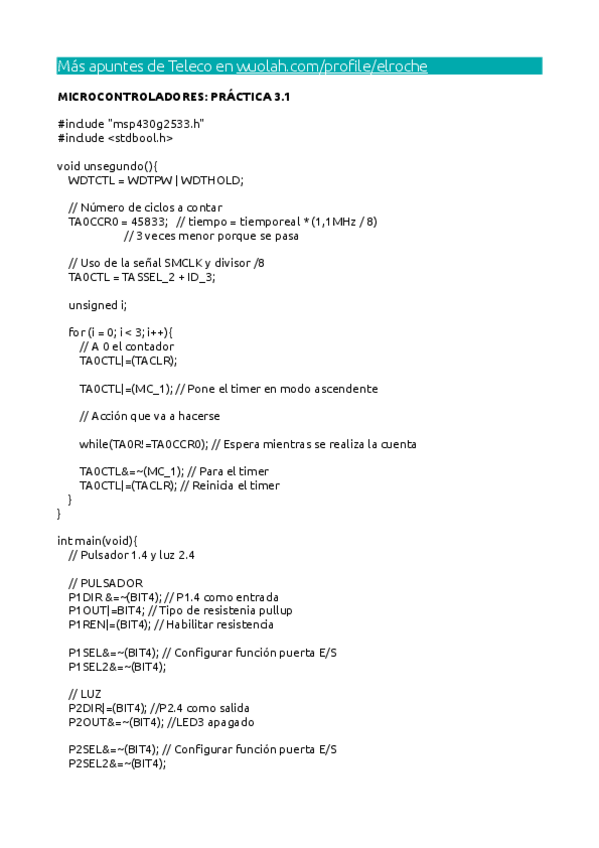 Más apuntes de Teleco en wuolah.com/profile/elroche

MICROCONTROLADORES: PRÁCTICA 3.1

#include "msp430g2533.h"
#include <stdbool.h>

void unsegundo(){
WDTCTL = WDTPW | WDTHOLD;

// Número de ciclos a contar
TA0CCR0 = 45833; // tiempo = tiemporeal * (1,1MHz / 8)
// 3 veces menor porque se pasa

// Uso de la señal SMCLK y divisor /8
TA0CTL = TASSEL_2 + ID_3;

unsigned i;

for (i = 0; i < 3; i++){
// A 0 el contador
TA0CTL|=(TACLR);

TA0CTL|=(MC_1); // Pone el timer en modo ascendente

// Acción que va a hacerse

while(TA0R!=TA0CCR0); // Espera mientras se realiza la cuenta

TA0CTL&=~(MC_1); // Para el timer
TA0CTL|=(TACLR); // Reinicia el timer
}
}

int main(void){
// Pulsador 1.4 y luz 2.4

// PULSADOR
P1DIR &=~(BIT4); // P1.4 como entrada
P1OUT|=BIT4; // Tipo de resistenia pullup
P1REN|=(BIT4); // Habilitar resistencia

P1SEL&=~(BIT4); // Configurar función puerta E/S
P1SEL2&=~(BIT4);

// LUZ
P2DIR|=(BIT4); //P2.4 como salida
P2OUT&=~(BIT4); //LED3 apagado

P2SEL&=~(BIT4); // Configurar función puerta E/S
P2SEL2&=~(BIT4);